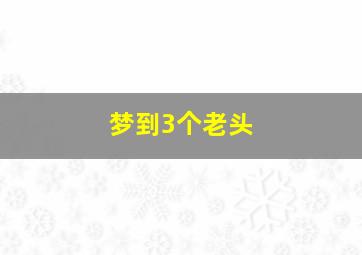 梦到3个老头